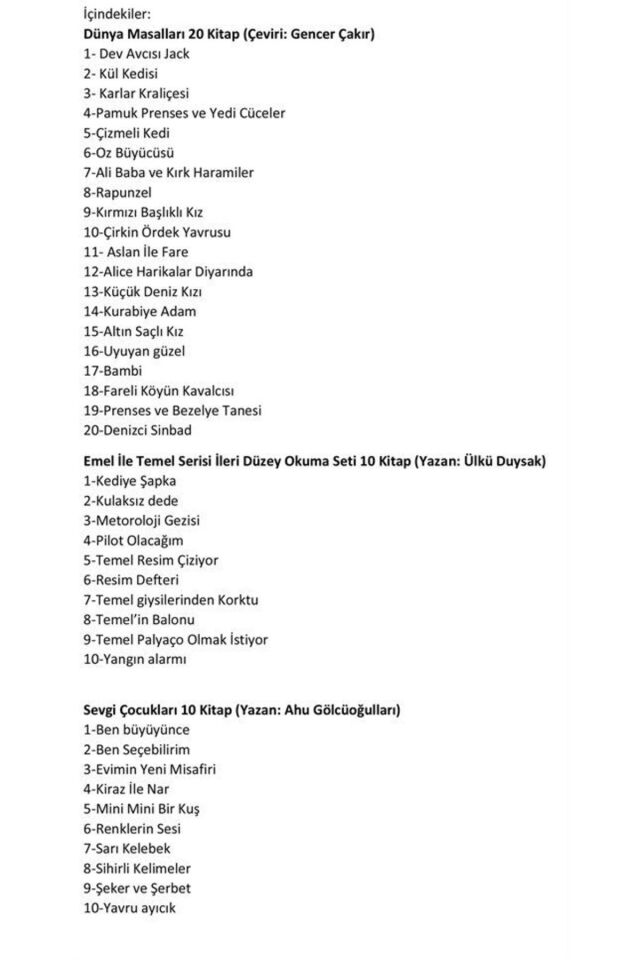 İçindekiler:
Dünya Masalları 20 Kitap (Çeviri: Gencer Çakır)
1- Dev Avcısı Jack
2- Kül Kedisi
3- Karlar Kraliçesi
4-Pamuk Prenses ve Yedi Cüceler
5-Çizmeli Kedi
6-Oz Büyücüsü
7-Ali Baba ve Kırk Haramiler
8-Rapunzel
9-Kırmızı Başlıklı Kız
10-Çirkin Ördek Yavrusu
11- Aslan İle Fare
12-Alice Harikalar Diyarında
13-Küçük Deniz Kızı
14-Kurabiye Adam
15-Altın Saçlı Kız
16-Uyuyan güzel
17-Bambi
18-Fareli Köyün Kavalcısı
19-Prenses ve Bezelye Tanesi
20-Denizci Sinbad

Emel İle Temel Serisi İleri Düzey Okuma Seti 10 Kitap (Yazan: Ülkü Duysak)
1-Kediye Şapka
2-Kulaksız dede
3-Metoroloji Gezisi
4-Pilot Olacağım
5-Temel Resim Çiziyor
6-Resim Defteri
7-Temel giysilerinden Korktu
8-Temel'in Balonu
9-Temel Palyaço Olmak İstiyor
10-Yangın alarmı

Sevgi Çocukları 10 Kitap (Yazan: Ahu Gölcüoğulları)
1-Ben büyüyünce
2-Ben Seçebilirim
3-Evimin Yeni Misafiri
4-Kiraz İle Nar
5-Mini Mini Bir Kuş
6-Renklerin Sesi
7-Sarı Kelebek
8-Sihirli Kelimeler
9-Şeker ve Şerbet
10-Yavru ayıcık